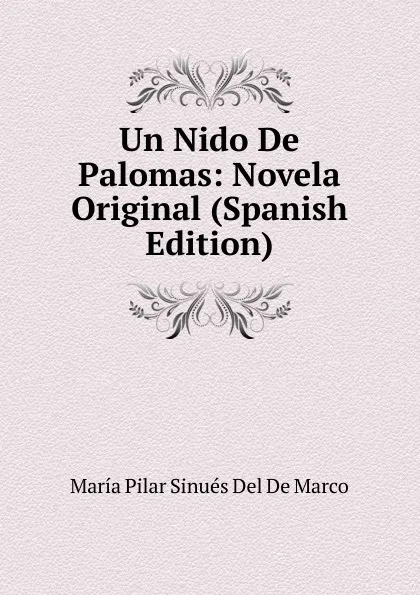 Un Nido De Palomas: Novela Original (Spanish Edition)

María Pilar Sinués Del De Marco